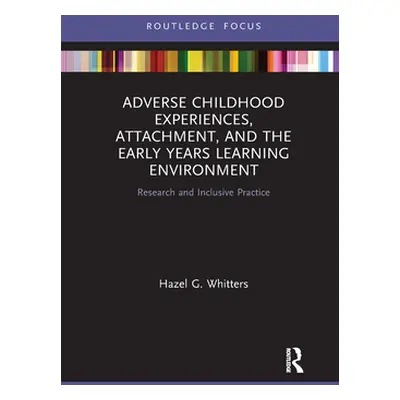 ROUTLEDGE FOCUS

ADVERSE CHILDHOOD EXPERIENCES, ATTACHMENT, AND THE EARLY YEARS LEARNING ENVIRONMENT

Research and Inclusive Practice

Hazel G. Whitters

ROUTLEDGE